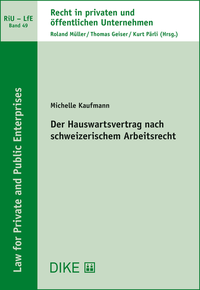 RiU – LfE
Band 49

Recht in privaten und öffentlichen Unternehmen
Roland Müller / Thomas Geiser / Kurt Pärli (Hrsg.)

Law for Private and Public Enterprises

Michelle Kaufmann

Der Hauswartsvertrag nach schweizerischem Arbeitsrecht

DIKE